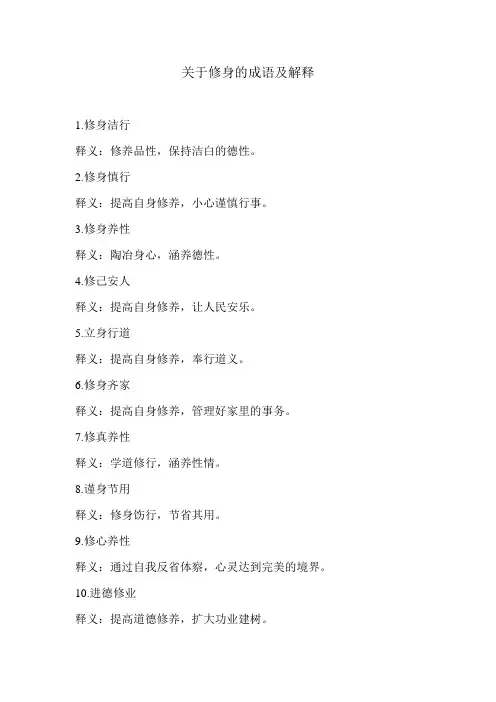 关于修身的成语及解释

1.修身洁行

释义：修养品性，保持洁白的德性。

2.修身慎行

释义：提高自身修养，小心谨慎行事。

3.修身养性

释义：陶冶身心，涵养德性。

4.修己安人

释义：提高自身修养，让人民安乐。

5.立身行道

释义：提高自身修养，奉行道义。

6.修身齐家

释义：提高自身修养，管理好家里的事务。

7.修真养性

释义：学道修行，涵养性情。

8.谨身节用

释义：修身饬行，节省其用。

9.修心养性

释义：通过自我反省体察，心灵达到完美的境界。

10.进德修业

释义：提高道德修养，扩大功业建树。